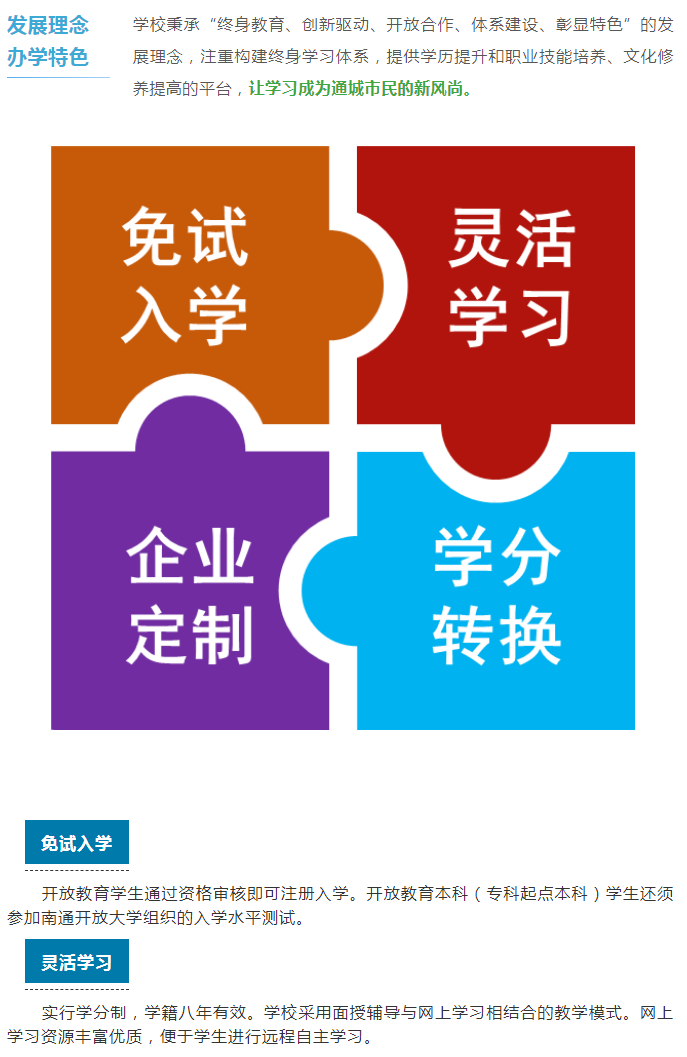 发展理念
办学特色

学校秉承“终身教育、创新驱动、开放合作、体系建设、彰显特色”的发展理念，注重构建终身学习体系，提供学历提升和职业技能培养、文化修养提高的平台，让学习成为通城市民的新风尚。

免试
入学

灵活
学习

企业
定制

学分
转换

免试入学

开放教育学生通过资格审核即可注册入学。开放教育本科（专科起点本科）学生还须参加南通开放大学组织的入学水平测试。

灵活学习

实行学分制，学籍八年有效。学校采用面授辅导与网上学习相结合的教学模式。网上学习资源丰富优质，便于学生进行远程自主学习。